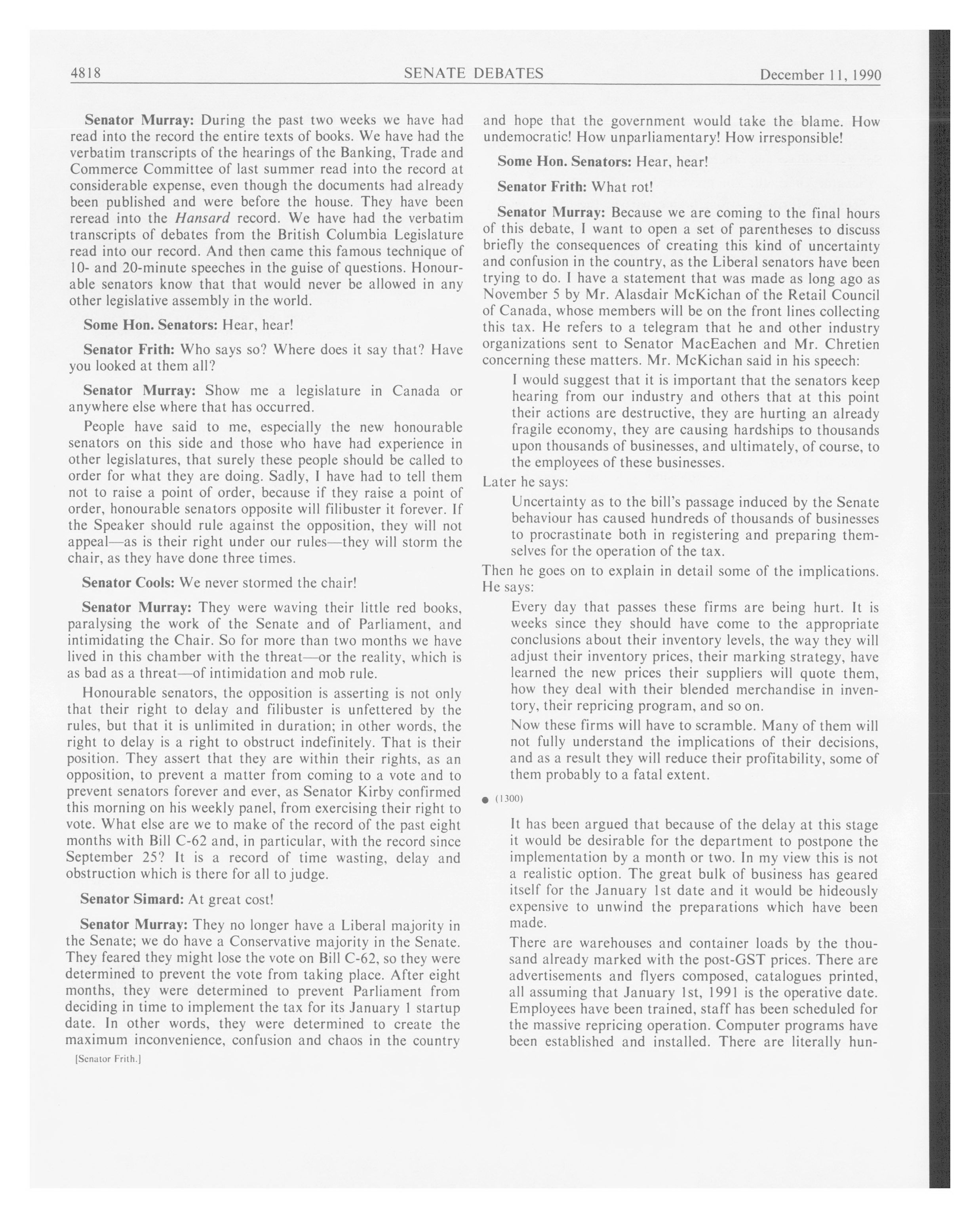 4818 SENATE DEBATES December 11, 1990

Senator Murray: During the past two weeks we have had read into the record the entire texts of books. We have had the verbatim transcripts of the hearings of the Banking, Trade and Commerce Committee of last summer read into the record at considerable expense, even though the documents had already been published and were before the house. They have been reread into the Hansard record. We have had the verbatim transcripts of debates from the British Columbia Legislature read into our record. And then came this famous technique of 10- and 20-minute speeches in the guise of questions. Honourable senators know that that would never be allowed in any other legislative assembly in the world.

Some Hon. Senators: Hear, hear!

Senator Frith: Who says so? Where does it say that? Have you looked at them all?

Senator Murray: Show me a legislature in Canada or anywhere else where that has occurred.

People have said to me, especially the new honourable senators on this side and those who have had experience in other legislatures, that surely these people should be called to order for what they are doing. Sadly, I have had to tell them not to raise a point of order, because if they raise a point of order, honourable senators opposite will filibuster it forever. If the Speaker should rule against the opposition, they will not appeal—as is their right under our rules—they will storm the chair, as they have done three times.

Senator Cools: We never stormed the chair!

Senator Murray: They were waving their little red books, paralysing the work of the Senate and of Parliament, and intimidating the Chair. So for more than two months we have lived in this chamber with the threat—or the reality, which is as bad as a threat—of intimidation and mob rule.

Honourable senators, the opposition is asserting is not only that their right to delay and filibuster is unfettered by the rules, but that it is unlimited in duration; in other words, the right to delay is a right to obstruct indefinitely. That is their position. They assert that they are within their rights, as an opposition, to prevent a matter from coming to a vote and to prevent senators forever and ever, as Senator Kirby confirmed this morning on his weekly panel, from exercising their right to vote. What else are we to make of the record of the past eight months with Bill C-62 and, in particular, with the record since September 25? It is a record of time wasting, delay and obstruction which is there for all to judge.

Senator Simard: At great cost!

Senator Murray: They no longer have a Liberal majority in the Senate; we do have a Conservative majority in the Senate. They feared they might lose the vote on Bill C-62, so they were determined to prevent the vote from taking place. After eight months, they were determined to prevent Parliament from deciding in time to implement the tax for its January 1 startup date. In other words, they were determined to create the maximum inconvenience, confusion and chaos in the country

[Senator Frith.]

and hope that the government would take the blame. How undemocratic! How unparliamentary! How irresponsible!

Some Hon. Senators: Hear, hear!

Senator Frith: What rot!

Senator Murray: Because we are coming to the final hours of this debate, I want to open a set of parentheses to discuss briefly the consequences of creating this kind of uncertainty and confusion in the country, as the Liberal senators have been trying to do. I have a statement that was made as long ago as November 5 by Mr. Alasdair McKichan of the Retail Council of Canada, whose members will be on the front lines collecting this tax. He refers to a telegram that he and other industry organizations sent to Senator MacEachen and Mr. Chretien concerning these matters. Mr. McKichan said in his speech:

I would suggest that it is important that the senators keep hearing from our industry and others that at this point their actions are destructive, they are hurting an already fragile economy, they are causing hardships to thousands upon thousands of businesses, and ultimately, of course, to the employees of these businesses.

Later he says:

Uncertainty as to the bill's passage induced by the Senate behaviour has caused hundreds of thousands of businesses to procrastinate both in registering and preparing themselves for the operation of the tax.

Then he goes on to explain in detail some of the implications. He says:

Every day that passes these firms are being hurt. It is weeks since they should have come to the appropriate conclusions about their inventory levels, the way they will adjust their inventory prices, their marking strategy, have learned the new prices their suppliers will quote them, how they deal with their blended merchandise in inventory, their repricing program, and so on.

Now these firms will have to scramble. Many of them will not fully understand the implications of their decisions, and as a result they will reduce their profitability, some of them probably to a fatal extent.

● (1300)

It has been argued that because of the delay at this stage it would be desirable for the department to postpone the implementation by a month or two. In my view this is not a realistic option. The great bulk of business has geared itself for the January 1st date and it would be hideously expensive to unwind the preparations which have been made.

There are warehouses and container loads by the thousand already marked with the post-GST prices. There are advertisements and flyers composed, catalogues printed, all assuming that January 1st, 1991 is the operative date. Employees have been trained, staff has been scheduled for the massive repricing operation. Computer programs have been established and installed. There are literally hun-